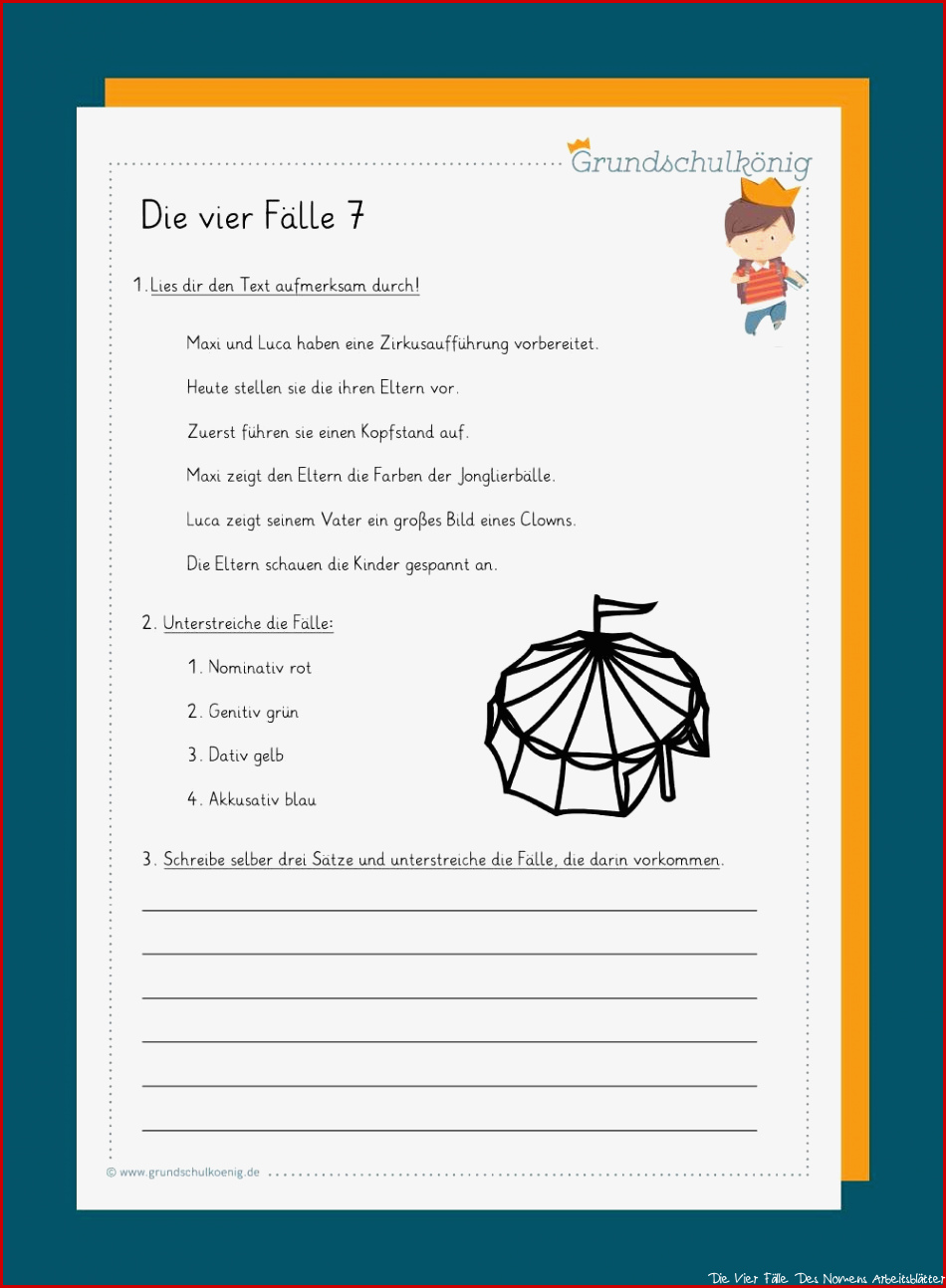 Grundschulkönig

Die vier Fälle 7

1. Lies dir den Text aufmerksam durch!

Maxi und Luca haben eine Zirkusaufführung vorbereitet.

Heute stellen sie die ihren Eltern vor.

Zuerst führen sie einen Kopfstand auf.

Maxi zeigt den Eltern die Farben der Jonglierbälle.

Luca zeigt seinem Vater ein großes Bild eines Clowns.

Die Eltern schauen die Kinder gespannt an.

2. Unterstreiche die Fälle:

1. Nominativ rot

2. Genitiv grün

3. Dativ gelb

4. Akkusativ blau

3. Schreibe selber drei Sätze und unterstreiche die Fälle, die darin vorkommen.

© www.grundschulkoenig.de

Die Vier Fälle Des Nomens Arbeitsblätter